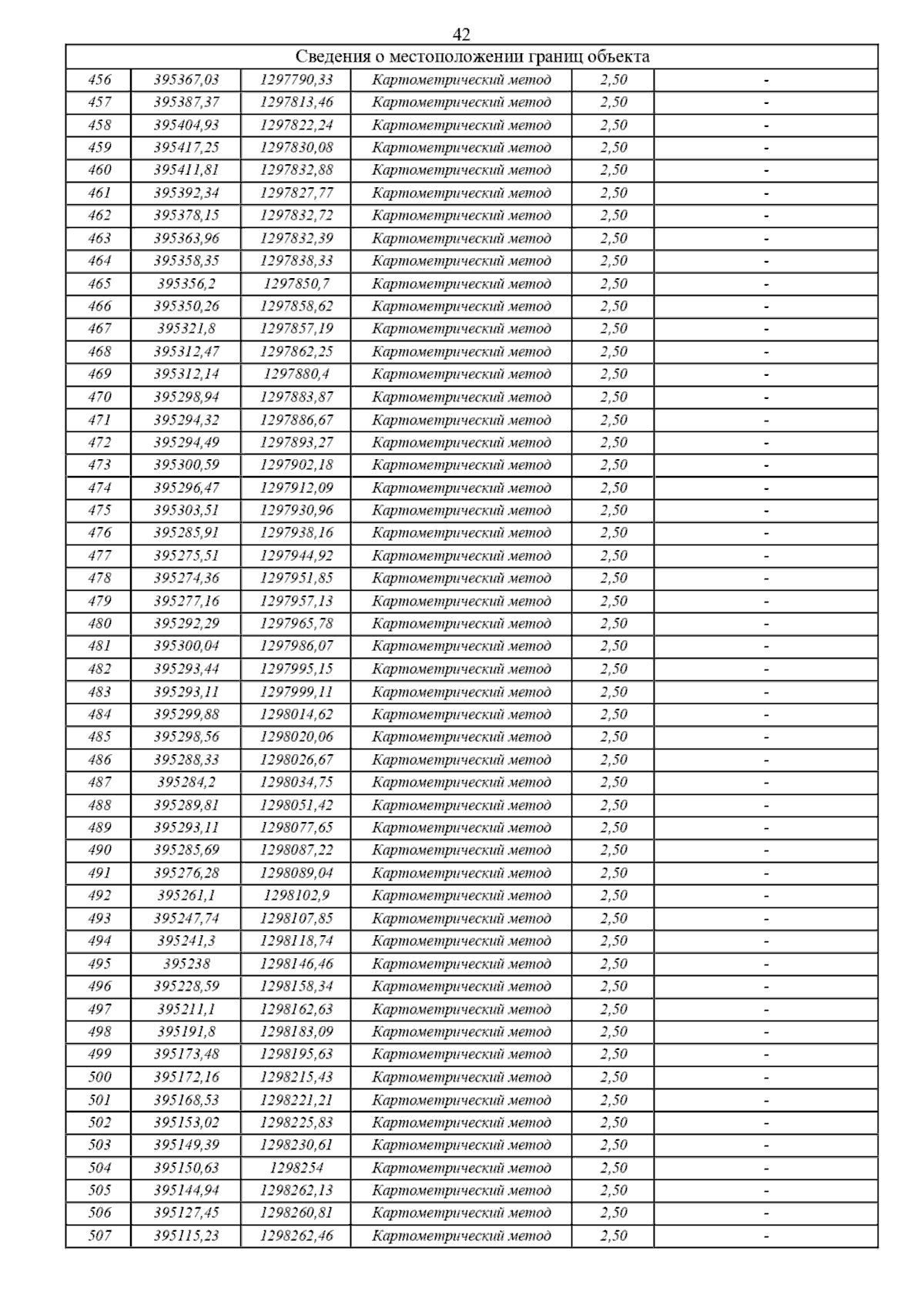 42

| Сведения о местоположении границ объекта | | | | | |
|---|---|---|---|---|---|
| 456 | 395367,03 | 1297790,33 | Картометрический метод | 2,50 | - |
| 457 | 395387,37 | 1297813,46 | Картометрический метод | 2,50 | - |
| 458 | 395404,93 | 1297822,24 | Картометрический метод | 2,50 | - |
| 459 | 395417,25 | 1297830,08 | Картометрический метод | 2,50 | - |
| 460 | 395411,81 | 1297832,88 | Картометрический метод | 2,50 | - |
| 461 | 395392,34 | 1297827,77 | Картометрический метод | 2,50 | - |
| 462 | 395378,15 | 1297832,72 | Картометрический метод | 2,50 | - |
| 463 | 395363,96 | 1297832,39 | Картометрический метод | 2,50 | - |
| 464 | 395358,35 | 1297838,33 | Картометрический метод | 2,50 | - |
| 465 | 395356,2 | 1297850,7 | Картометрический метод | 2,50 | - |
| 466 | 395350,26 | 1297858,62 | Картометрический метод | 2,50 | - |
| 467 | 395321,8 | 1297857,19 | Картометрический метод | 2,50 | - |
| 468 | 395312,47 | 1297862,25 | Картометрический метод | 2,50 | - |
| 469 | 395312,14 | 1297880,4 | Картометрический метод | 2,50 | - |
| 470 | 395298,94 | 1297883,87 | Картометрический метод | 2,50 | - |
| 471 | 395294,32 | 1297886,67 | Картометрический метод | 2,50 | - |
| 472 | 395294,49 | 1297893,27 | Картометрический метод | 2,50 | - |
| 473 | 395300,59 | 1297902,18 | Картометрический метод | 2,50 | - |
| 474 | 395296,47 | 1297912,09 | Картометрический метод | 2,50 | - |
| 475 | 395303,51 | 1297930,96 | Картометрический метод | 2,50 | - |
| 476 | 395285,91 | 1297938,16 | Картометрический метод | 2,50 | - |
| 477 | 395275,51 | 1297944,92 | Картометрический метод | 2,50 | - |
| 478 | 395274,36 | 1297951,85 | Картометрический метод | 2,50 | - |
| 479 | 395277,16 | 1297957,13 | Картометрический метод | 2,50 | - |
| 480 | 395292,29 | 1297965,78 | Картометрический метод | 2,50 | - |
| 481 | 395300,04 | 1297986,07 | Картометрический метод | 2,50 | - |
| 482 | 395293,44 | 1297995,15 | Картометрический метод | 2,50 | - |
| 483 | 395293,11 | 1297999,11 | Картометрический метод | 2,50 | - |
| 484 | 395299,88 | 1298014,62 | Картометрический метод | 2,50 | - |
| 485 | 395298,56 | 1298020,06 | Картометрический метод | 2,50 | - |
| 486 | 395288,33 | 1298026,67 | Картометрический метод | 2,50 | - |
| 487 | 395284,2 | 1298034,75 | Картометрический метод | 2,50 | - |
| 488 | 395289,81 | 1298051,42 | Картометрический метод | 2,50 | - |
| 489 | 395293,11 | 1298077,65 | Картометрический метод | 2,50 | - |
| 490 | 395285,69 | 1298087,22 | Картометрический метод | 2,50 | - |
| 491 | 395276,28 | 1298089,04 | Картометрический метод | 2,50 | - |
| 492 | 395261,1 | 1298102,9 | Картометрический метод | 2,50 | - |
| 493 | 395247,74 | 1298107,85 | Картометрический метод | 2,50 | - |
| 494 | 395241,3 | 1298118,74 | Картометрический метод | 2,50 | - |
| 495 | 395238 | 1298146,46 | Картометрический метод | 2,50 | - |
| 496 | 395228,59 | 1298158,34 | Картометрический метод | 2,50 | - |
| 497 | 395211,1 | 1298162,63 | Картометрический метод | 2,50 | - |
| 498 | 395191,8 | 1298183,09 | Картометрический метод | 2,50 | - |
| 499 | 395173,48 | 1298195,63 | Картометрический метод | 2,50 | - |
| 500 | 395172,16 | 1298215,43 | Картометрический метод | 2,50 | - |
| 501 | 395168,53 | 1298221,21 | Картометрический метод | 2,50 | - |
| 502 | 395153,02 | 1298225,83 | Картометрический метод | 2,50 | - |
| 503 | 395149,39 | 1298230,61 | Картометрический метод | 2,50 | - |
| 504 | 395150,63 | 1298254 | Картометрический метод | 2,50 | - |
| 505 | 395144,94 | 1298262,13 | Картометрический метод | 2,50 | - |
| 506 | 395127,45 | 1298260,81 | Картометрический метод | 2,50 | - |
| 507 | 395115,23 | 1298262,46 | Картометрический метод | 2,50 | - |